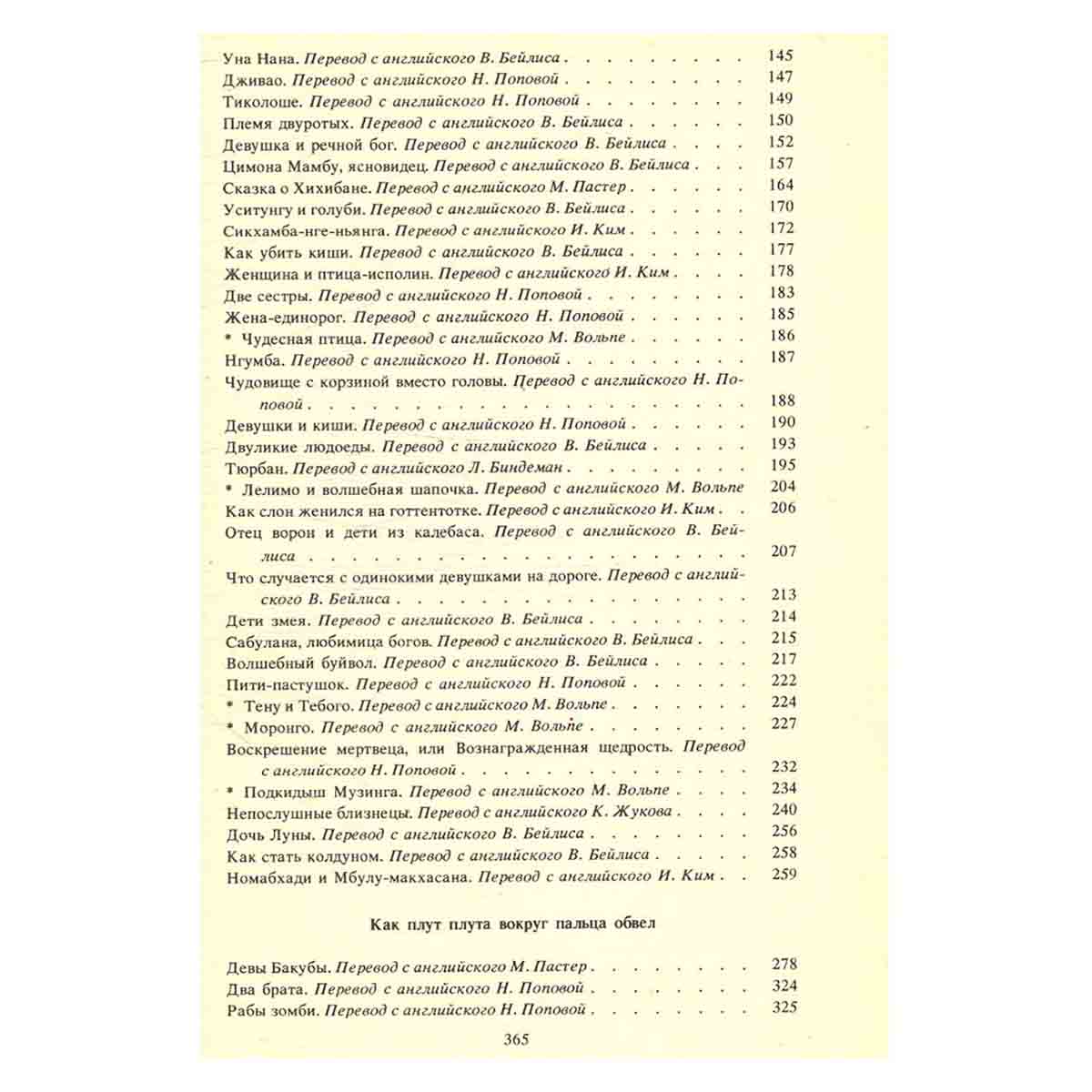 Уна Нана. Перевод с английского В. Бейлиса 145

Дживао. Перевод с английского Н. Поповой 147

Тиколоше. Перевод с английского Н. Поповой 149

Племя двуротых. Перевод с английского В. Бейлиса 150

Девушка и речной бог. Перевод с английского В. Бейлиса 152

Цимона Мамбу, ясновидец. Перевод с английского В. Бейлиса 157

Сказка о Хихибане. Перевод с английского М. Пастер 164

Уситунгу и голуби. Перевод с английского В. Бейлиса 170

Сикхамба-нге-ньянга. Перевод с английского И. Ким 172

Как убить киши. Перевод с английского В. Бейлиса 177

Женщина и птица-исполин. Перевод с английского И. Ким 178

Две сестры. Перевод с английского Н. Поповой 183

Жена-единорог. Перевод с английского Н. Поповой 185

* Чудесная птица. Перевод с английского М. Вольпе 186

Нгумба. Перевод с английского Н. Поповой 187

Чудовище с корзиной вместо головы. Перевод с английского Н. Поповой 188

Девушки и киши. Перевод с английского Н. Поповой 190

Двуликие людоеды. Перевод с английского В. Бейлиса 193

Тюрбан. Перевод с английского Л. Биндеман 195

* Лелимо и волшебная шапочка. Перевод с английского М. Вольпе 204

Как слон женился на готтентотке. Перевод с английского И. Ким 206

Отец ворон и дети из калебаса. Перевод с английского В. Бейлиса 207

Что случается с одинокими девушками на дороге. Перевод с английского В. Бейлиса 213

Дети змея. Перевод с английского В. Бейлиса 214

Сабулана, любимица богов. Перевод с английского В. Бейлиса 215

Волшебный буйвол. Перевод с английского В. Бейлиса 217

Пити-пастушок. Перевод с английского Н. Поповой 222

* Тену и Тебого. Перевод с английского М. Вольпе 224

* Моронго. Перевод с английского М. Вольпе 227

Воскрешение мертвеца, или Вознагражденная щедрость. Перевод с английского Н. Поповой 232

* Подкидыш Музинга. Перевод с английского М. Вольпе 234

Непослушные близнецы. Перевод с английского К. Жукова 240

Дочь Луны. Перевод с английского В. Бейлиса 256

Как стать колдуном. Перевод с английского В. Бейлиса 258

Номабхади и Мбулу-макхасана. Перевод с английского И. Ким 259

Как плут плута вокруг пальца обвел

Девы Бакубы. Перевод с английского М. Пастер 278

Два брата. Перевод с английского Н. Поповой 324

Рабы зомби. Перевод с английского Н. Поповой 325

365